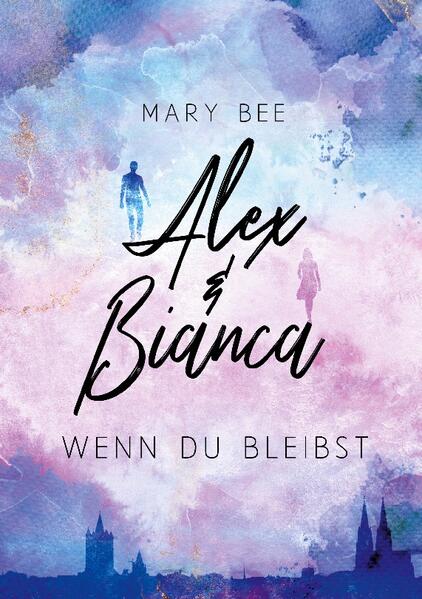 MARY BEE

Alex
&
Bianca

WENN DU BLEIBST